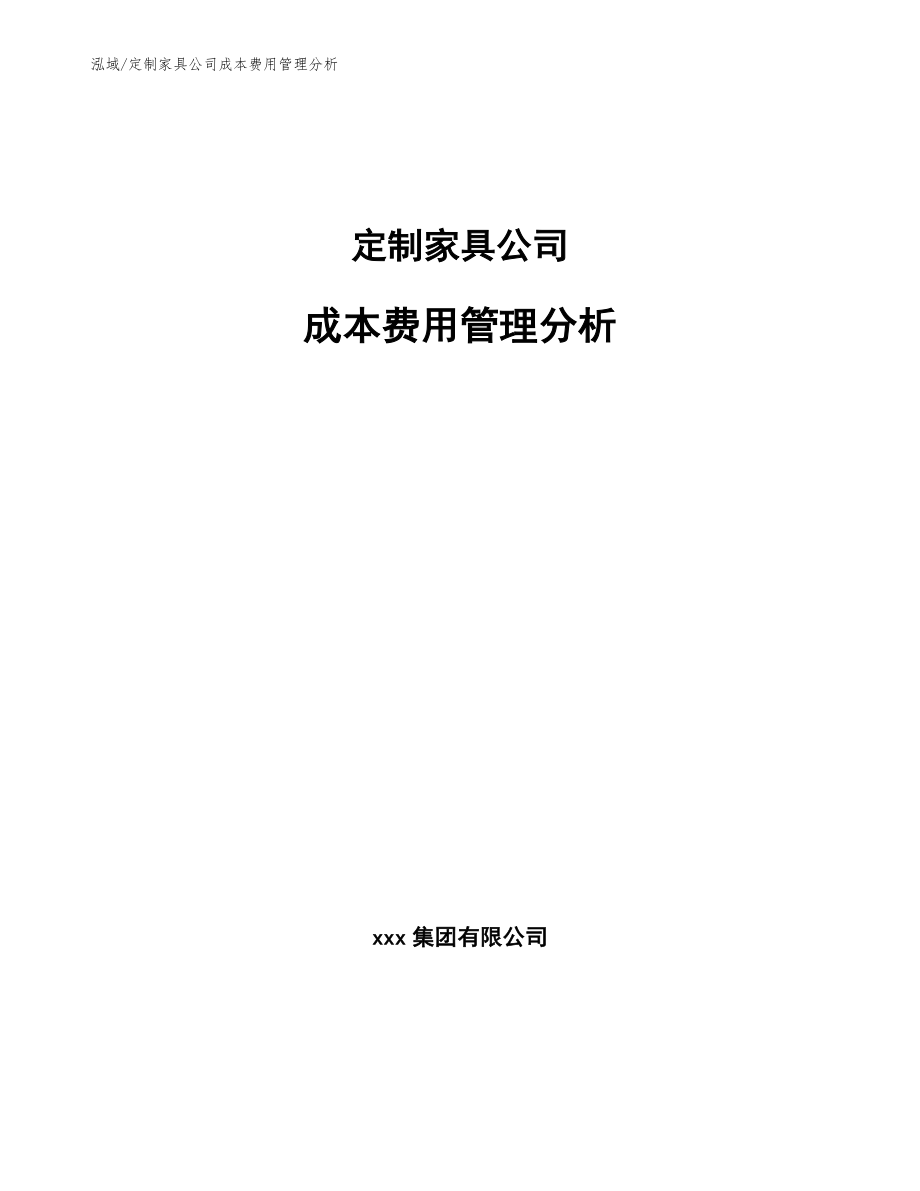 泓域/定制家具公司成本费用管理分析

定制家具公司

成本费用管理分析

xxx 集团有限公司